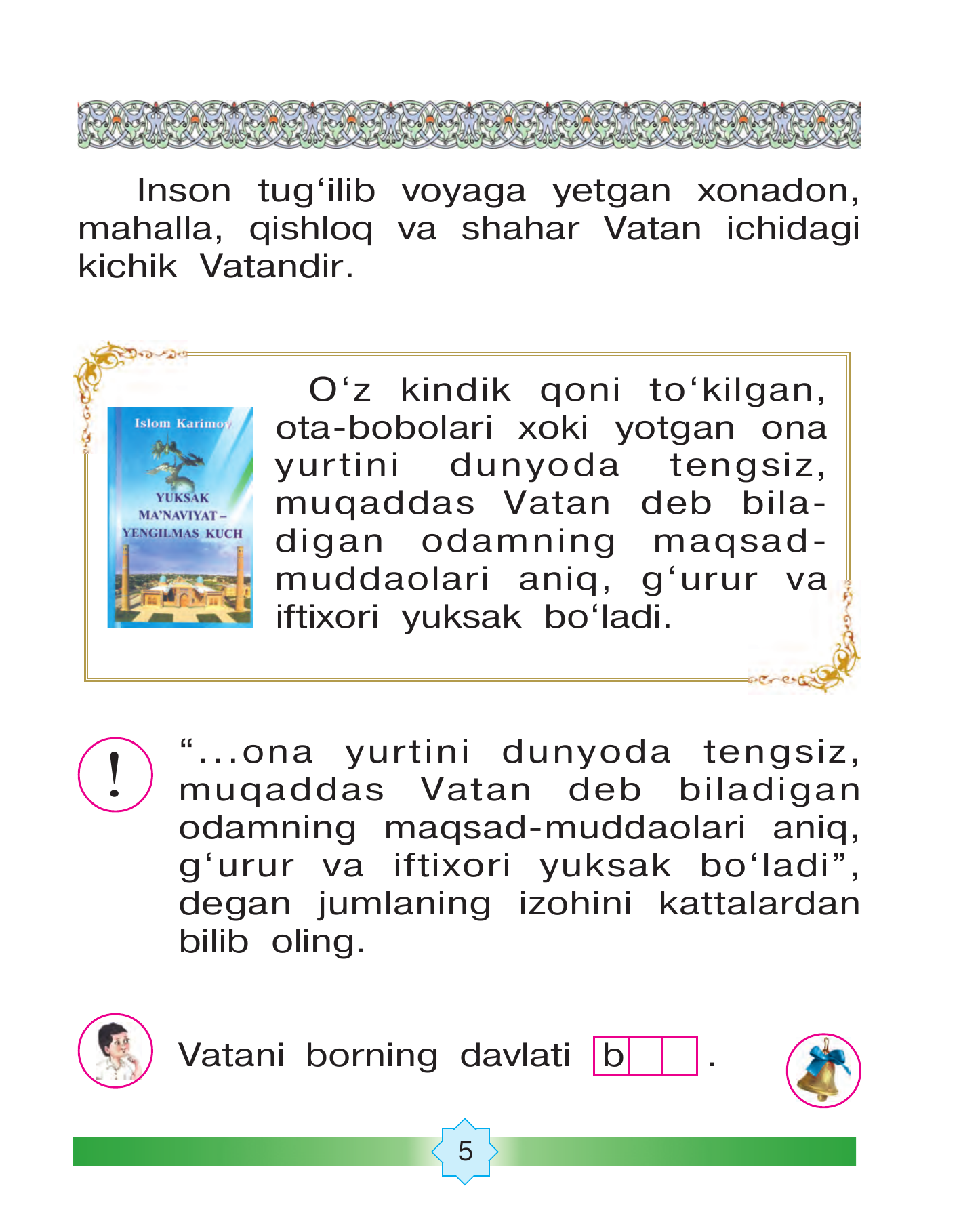 Inson tug'ilib voyaga yetgan xonadon, mahalla, qishloq va shahar Vatan ichidagi kichik Vatandir.

Islom Karimov

YUKSAK MA'NAVIYAT – YENGILMAS KUCH

O'z kindik qoni to'kilgan, ota-bobolari xoki yotgan ona yurtini dunyoda tengsiz, muqaddas Vatan deb biladigan odamning maqsad-muddaolari aniq, g'urur va iftixori yuksak bo'ladi.

!

"...ona yurtini dunyoda tengsiz, muqaddas Vatan deb biladigan odamning maqsad-muddaolari aniq, g'urur va iftixori yuksak bo'ladi", degan jumlaning izohini kattalardan bilib oling.

Vatani borning davlati b .

5